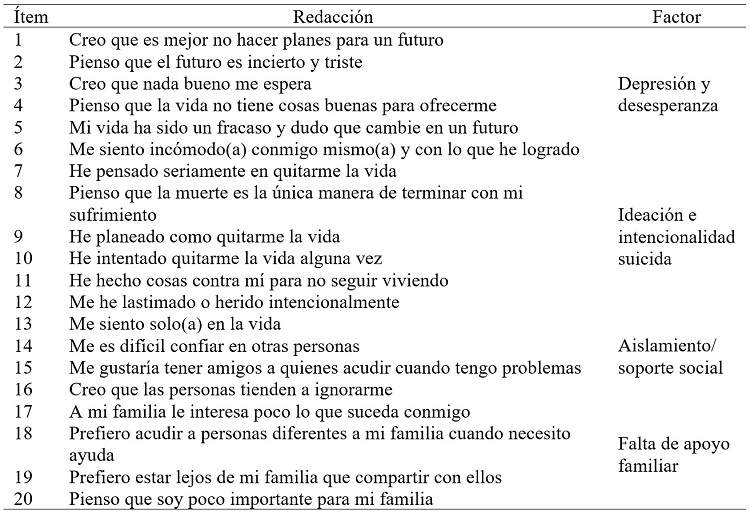 | Ítem | Redacción | Factor |
|---|---|---|
| 1 | Creo que es mejor no hacer planes para un futuro | Depresión y desesperanza |
| 2 | Pienso que el futuro es incierto y triste | |
| 3 | Creo que nada bueno me espera | |
| 4 | Pienso que la vida no tiene cosas buenas para ofrecerme | |
| 5 | Mi vida ha sido un fracaso y dudo que cambie en un futuro | |
| 6 | Me siento incómodo(a) conmigo mismo(a) y con lo que he logrado | |
| 7 | He pensado seriamente en quitarme la vida | Ideación e intencionalidad suicida |
| 8 | Pienso que la muerte es la única manera de terminar con mi sufrimiento | |
| 9 | He planeado como quitarme la vida | |
| 10 | He intentado quitarme la vida alguna vez | |
| 11 | He hecho cosas contra mí para no seguir viviendo | |
| 12 | Me he lastimado o herido intencionalmente | |
| 13 | Me siento solo(a) en la vida | Aislamiento/ soporte social |
| 14 | Me es difícil confiar en otras personas | |
| 15 | Me gustaría tener amigos a quienes acudir cuando tengo problemas | |
| 16 | Creo que las personas tienden a ignorarme | |
| 17 | A mi familia le interesa poco lo que suceda conmigo | Falta de apoyo familiar |
| 18 | Prefiero acudir a personas diferentes a mi familia cuando necesito ayuda | |
| 19 | Prefiero estar lejos de mi familia que compartir con ellos | |
| 20 | Pienso que soy poco importante para mi familia | |